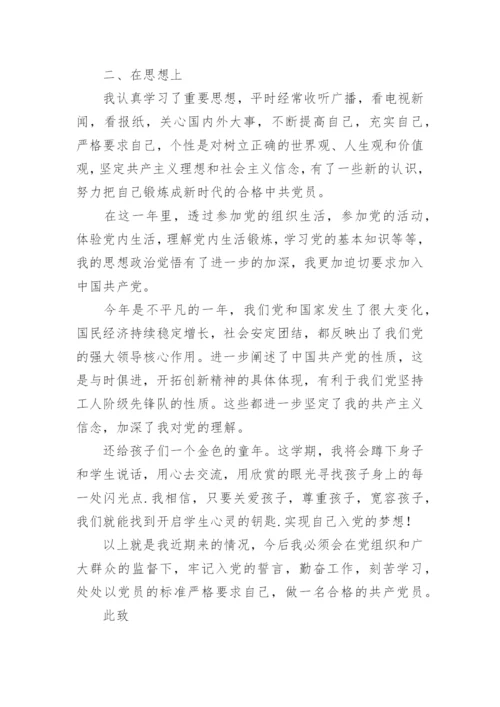 二、在思想上

我认真学习了重要思想，平时经常收听广播，看电视新闻，看报纸，关心国内外大事，不断提高自己，充实自己，严格要求自己，个性是对树立正确的世界观、人生观和价值观，坚定共产主义理想和社会主义信念，有了一些新的认识，努力把自己锻炼成新时代的合格中共党员。

在这一年里，透过参加党的组织生活，参加党的活动，体验党内生活，理解党内生活锻炼，学习党的基本知识等等，我的思想政治觉悟有了进一步的加深，我更加迫切要求加入中国共产党。

今年是不平凡的一年，我们党和国家发生了很大变化，国民经济持续稳定增长，社会安定团结，都反映出了我们党的强大领导核心作用。进一步阐述了中国共产党的性质，这是与时俱进，开拓创新精神的具体体现，有利于我们党坚持工人阶级先锋队的性质。这些都进一步坚定了我的共产主义信念，加深了我对党的理解。

还给孩子们一个金色的童年。这学期，我将会蹲下身子和学生说话，用心去交流，用欣赏的眼光寻找孩子身上的每一处闪光点.我相信，只要关爱孩子，尊重孩子，宽容孩子，我们就能找到开启学生心灵的钥匙.实现自己入党的梦想！

以上就是我近期来的情况，今后我必须会在党组织和广大群众的监督下，牢记入党的誓言，勤奋工作，刻苦学习，处处以党员的标准严格要求自己，做一名合格的共产党员。

此致